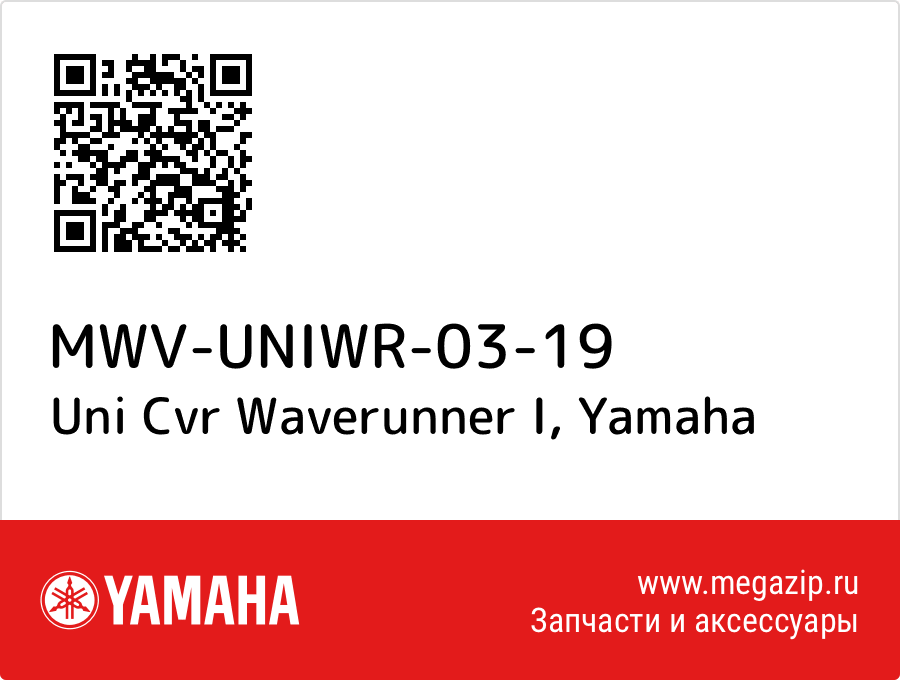 MWV-UNIWR-03-19
Uni Cvr Waverunner I, Yamaha

YAMAHA

www.megazip.ru
Запчасти и аксессуары